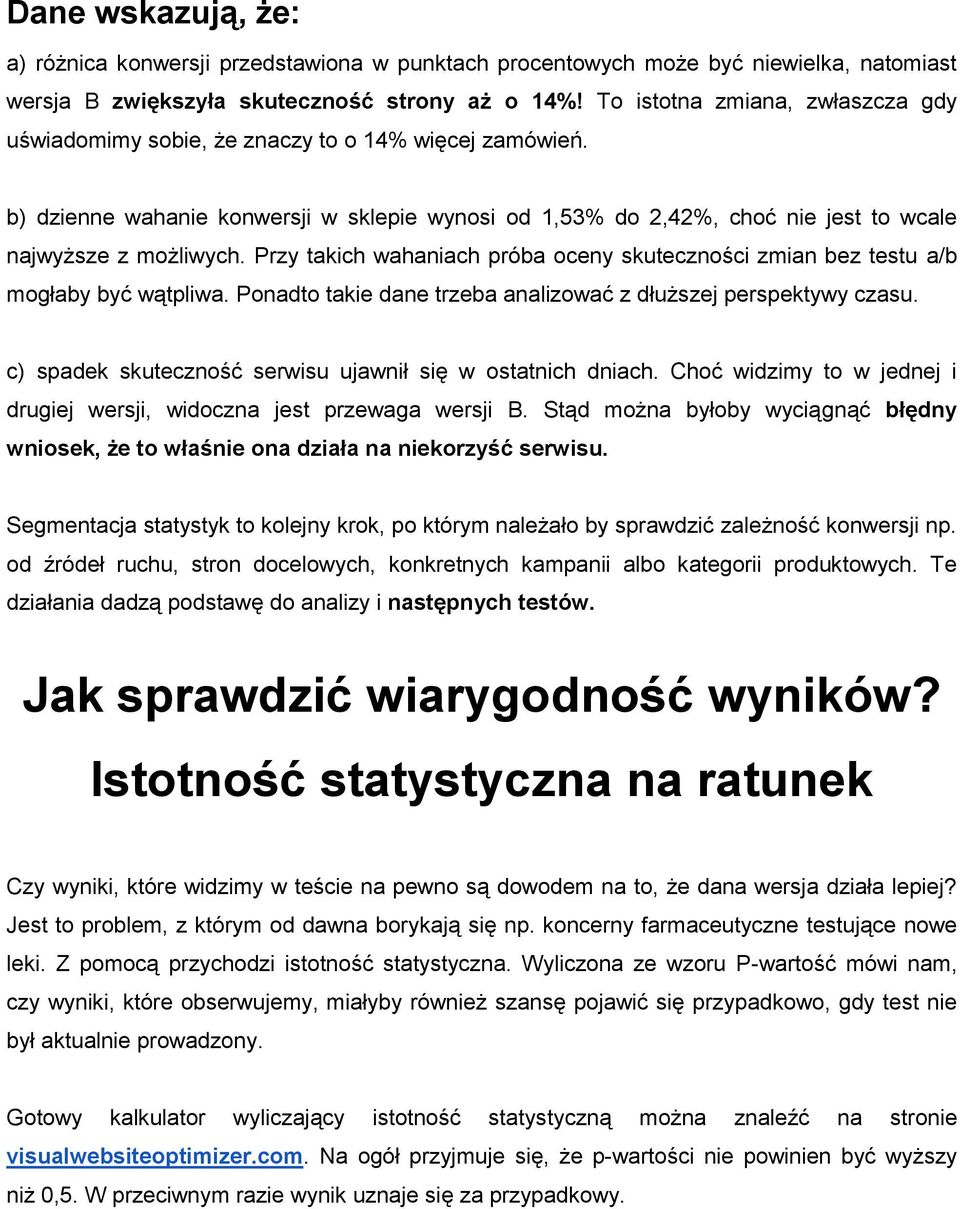 Dane wskazują, że:

a) różnica konwersji przedstawiona w punktach procentowych może być niewielka, natomiast wersja B zwiększyła skuteczność strony aż o 14%! To istotna zmiana, zwłaszcza gdy uświadomimy sobie, że znaczy to o 14% więcej zamówień.

b) dzienne wahanie konwersji w sklepie wynosi od 1,53% do 2,42%, choć nie jest to wcale najwyższe z możliwych. Przy takich wahaniach próba oceny skuteczności zmian bez testu a/b mogłaby być wątpliwa. Ponadto takie dane trzeba analizować z dłuższej perspektywy czasu.

c) spadek skuteczność serwisu ujawnił się w ostatnich dniach. Choć widzimy to w jednej i drugiej wersji, widoczna jest przewaga wersji B. Stąd można byłoby wyciągnąć błędny wniosek, że to właśnie ona działa na niekorzyść serwisu.

Segmentacja statystyk to kolejny krok, po którym należało by sprawdzić zależność konwersji np. od źródeł ruchu, stron docelowych, konkretnych kampanii albo kategorii produktowych. Te działania dadzą podstawę do analizy i następnych testów.

Jak sprawdzić wiarygodność wyników? Istotność statystyczna na ratunek

Czy wyniki, które widzimy w teście na pewno są dowodem na to, że dana wersja działa lepiej? Jest to problem, z którym od dawna borykają się np. koncerny farmaceutyczne testujące nowe leki. Z pomocą przychodzi istotność statystyczna. Wyliczona ze wzoru P-wartość mówi nam, czy wyniki, które obserwujemy, miałyby również szansę pojawić się przypadkowo, gdy test nie był aktualnie prowadzony.

Gotowy kalkulator wyliczający istotność statystyczną można znaleźć na stronie visualwebsiteoptimizer.com. Na ogół przyjmuje się, że p-wartości nie powinien być wyższy niż 0,5. W przeciwnym razie wynik uznaje się za przypadkowy.